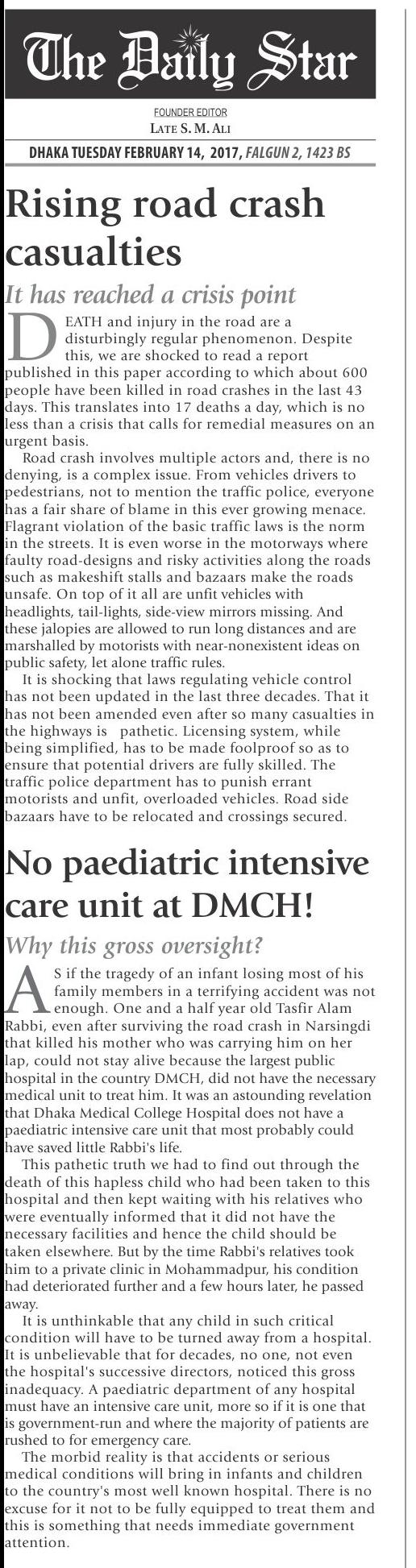 The Daily Star

FOUNDER EDITOR
LATE S. M. ALI

DHAKA TUESDAY FEBRUARY 14, 2017, FALGUN 2, 1423 BS

Rising road crash casualties

It has reached a crisis point

DEATH and injury in the road are a disturbingly regular phenomenon. Despite this, we are shocked to read a report published in this paper according to which about 600 people have been killed in road crashes in the last 43 days. This translates into 17 deaths a day, which is no less than a crisis that calls for remedial measures on an urgent basis.

Road crash involves multiple actors and, there is no denying, is a complex issue. From vehicles drivers to pedestrians, not to mention the traffic police, everyone has a fair share of blame in this ever growing menace. Flagrant violation of the basic traffic laws is the norm in the streets. It is even worse in the motorways where faulty road-designs and risky activities along the roads such as makeshift stalls and bazaars make the roads unsafe. On top of it all are unfit vehicles with headlights, tail-lights, side-view mirrors missing. And these jalopies are allowed to run long distances and are marshalled by motorists with near-nonexistent ideas on public safety, let alone traffic rules.

It is shocking that laws regulating vehicle control has not been updated in the last three decades. That it has not been amended even after so many casualties in the highways is pathetic. Licensing system, while being simplified, has to be made foolproof so as to ensure that potential drivers are fully skilled. The traffic police department has to punish errant motorists and unfit, overloaded vehicles. Road side bazaars have to be relocated and crossings secured.

No paediatric intensive care unit at DMCH!

Why this gross oversight?

AS if the tragedy of an infant losing most of his family members in a terrifying accident was not enough. One and a half year old Tasfir Alam Rabbi, even after surviving the road crash in Narsingdi that killed his mother who was carrying him on her lap, could not stay alive because the largest public hospital in the country DMCH, did not have the necessary medical unit to treat him. It was an astounding revelation that Dhaka Medical College Hospital does not have a paediatric intensive care unit that most probably could have saved little Rabbi's life.

This pathetic truth we had to find out through the death of this hapless child who had been taken to this hospital and then kept waiting with his relatives who were eventually informed that it did not have the necessary facilities and hence the child should be taken elsewhere. But by the time Rabbi's relatives took him to a private clinic in Mohammadpur, his condition had deteriorated further and a few hours later, he passed away.

It is unthinkable that any child in such critical condition will have to be turned away from a hospital. It is unbelievable that for decades, no one, not even the hospital's successive directors, noticed this gross inadequacy. A paediatric department of any hospital must have an intensive care unit, more so if it is one that is government-run and where the majority of patients are rushed to for emergency care.

The morbid reality is that accidents or serious medical conditions will bring in infants and children to the country's most well known hospital. There is no excuse for it not to be fully equipped to treat them and this is something that needs immediate government attention.